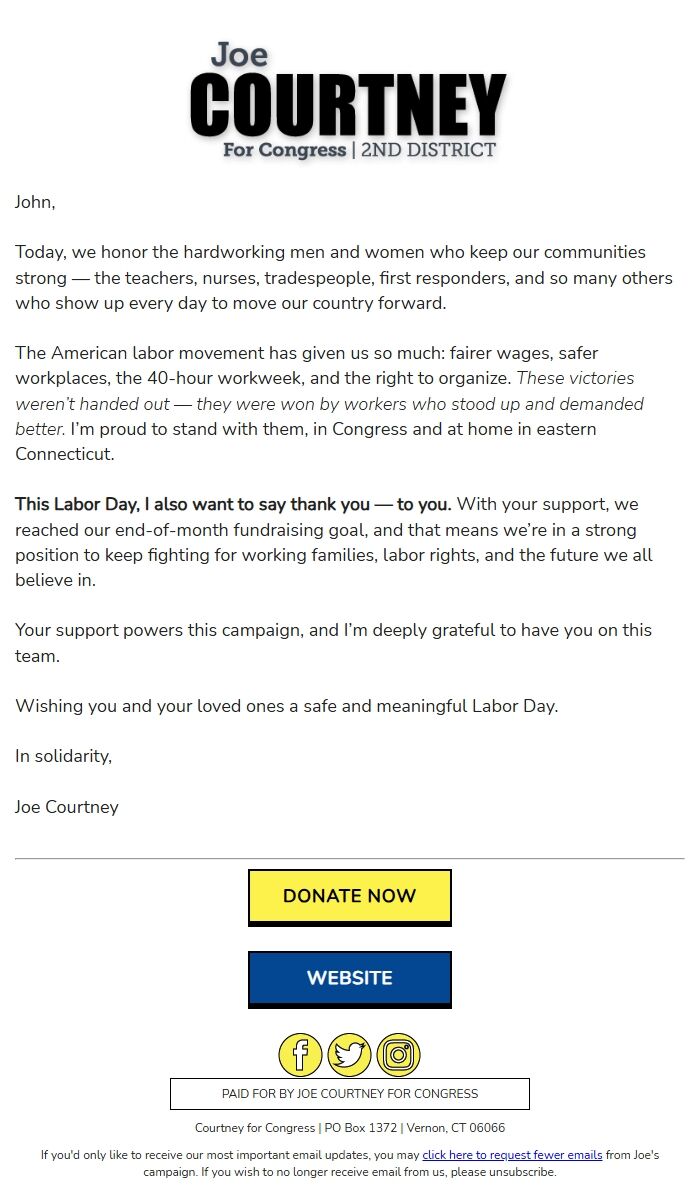 Joe
COURTNEY
For Congress | 2ND DISTRICT

John,

Today, we honor the hardworking men and women who keep our communities strong — the teachers, nurses, tradespeople, first responders, and so many others who show up every day to move our country forward.

The American labor movement has given us so much: fairer wages, safer workplaces, the 40-hour workweek, and the right to organize. These victories weren't handed out — they were won by workers who stood up and demanded better. I'm proud to stand with them, in Congress and at home in eastern Connecticut.

This Labor Day, I also want to say thank you — to you. With your support, we reached our end-of-month fundraising goal, and that means we're in a strong position to keep fighting for working families, labor rights, and the future we all believe in.

Your support powers this campaign, and I'm deeply grateful to have you on this team.

Wishing you and your loved ones a safe and meaningful Labor Day.

In solidarity,

Joe Courtney

DONATE NOW

WEBSITE

PAID FOR BY JOE COURTNEY FOR CONGRESS

Courtney for Congress | PO Box 1372 | Vernon, CT 06066

If you'd only like to receive our most important email updates, you may click here to request fewer emails from Joe's campaign. If you wish to no longer receive email from us, please unsubscribe.